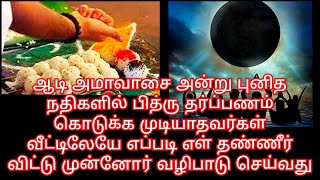 ஆடி அமாவாசை அன்று புனித நதிகளில் பித்ரு தர்ப்பணம் கொடுக்க முடியாதவர்கள் வீட்டிலேயே எப்படி எள் தண்ணீர் விட்டு முன்னோர் வழிபாடு செய்வது